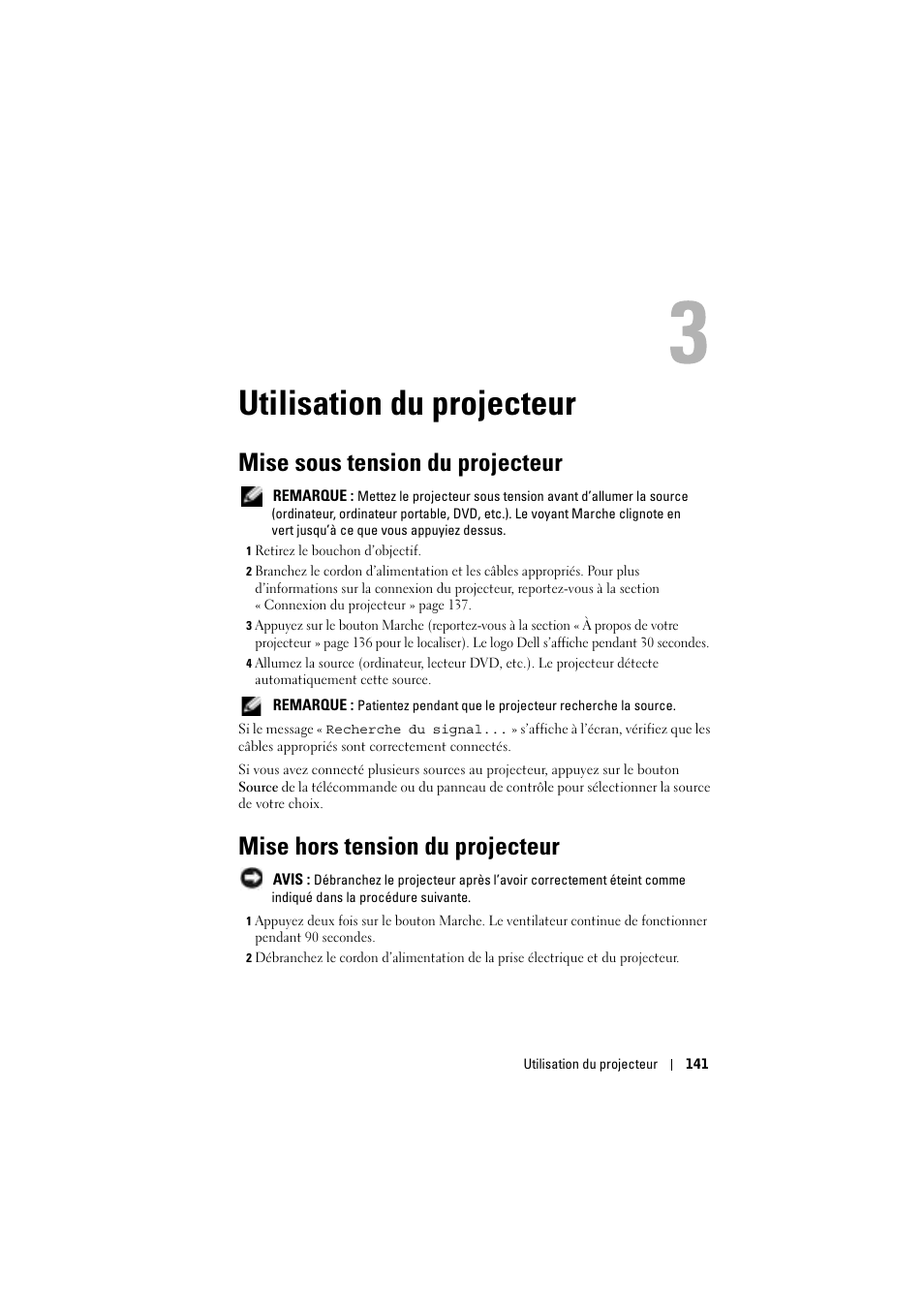 3

Utilisation du projecteur

Mise sous tension du projecteur

REMARQUE : Mettez le projecteur sous tension avant d'allumer la source (ordinateur, ordinateur portable, DVD, etc.). Le voyant Marche clignote en vert jusqu'à ce que vous appuyiez dessus.

1 Retirez le bouchon d'objectif.

2 Branchez le cordon d'alimentation et les câbles appropriés. Pour plus d'informations sur la connexion du projecteur, reportez-vous à la section « Connexion du projecteur » page 137.

3 Appuyez sur le bouton Marche (reportez-vous à la section « À propos de votre projecteur » page 136 pour le localiser). Le logo Dell s'affiche pendant 30 secondes.

4 Allumez la source (ordinateur, lecteur DVD, etc.). Le projecteur détecte automatiquement cette source.

REMARQUE : Patientez pendant que le projecteur recherche la source.

Si le message « Recherche du signal... » s'affiche à l'écran, vérifiez que les câbles appropriés sont correctement connectés.

Si vous avez connecté plusieurs sources au projecteur, appuyez sur le bouton Source de la télécommande ou du panneau de contrôle pour sélectionner la source de votre choix.

Mise hors tension du projecteur

AVIS : Débranchez le projecteur après l'avoir correctement éteint comme indiqué dans la procédure suivante.

1 Appuyez deux fois sur le bouton Marche. Le ventilateur continue de fonctionner pendant 90 secondes.

2 Débranchez le cordon d'alimentation de la prise électrique et du projecteur.

Utilisation du projecteur | 141